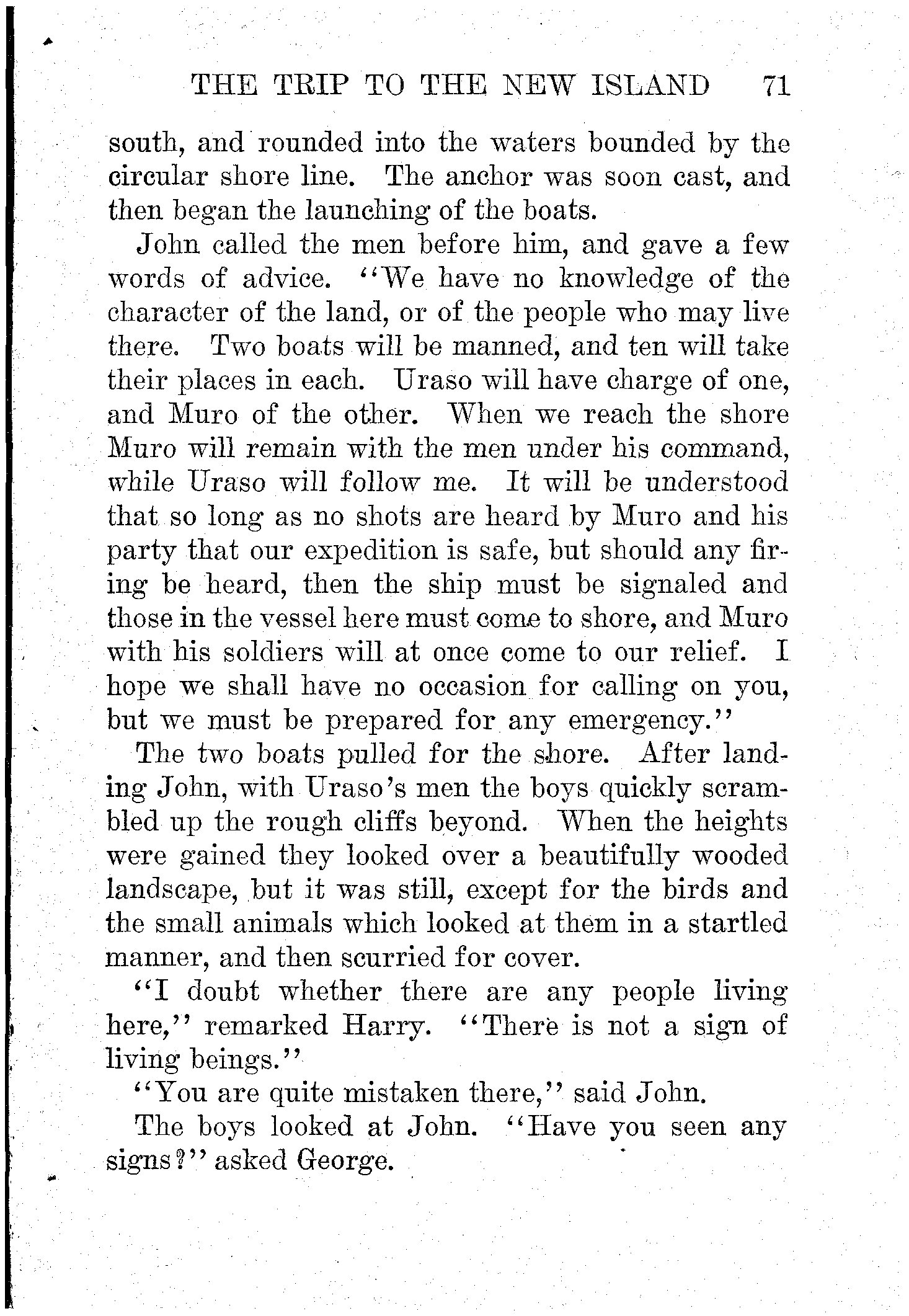 THE TRIP TO THE NEW ISLAND 71

south, and rounded into the waters bounded by the circular shore line. The anchor was soon cast, and then began the launching of the boats.

John called the men before him, and gave a few words of advice. "We have no knowledge of the character of the land, or of the people who may live there. Two boats will be manned, and ten will take their places in each. Uraso will have charge of one, and Muro of the other. When we reach the shore Muro will remain with the men under his command, while Uraso will follow me. It will be understood that so long as no shots are heard by Muro and his party that our expedition is safe, but should any firing be heard, then the ship must be signaled and those in the vessel here must come to shore, and Muro with his soldiers will at once come to our relief. I hope we shall have no occasion for calling on you, but we must be prepared for any emergency."

The two boats pulled for the shore. After landing John, with Uraso's men the boys quickly scrambled up the rough cliffs beyond. When the heights were gained they looked over a beautifully wooded landscape, but it was still, except for the birds and the small animals which looked at them in a startled manner, and then scurried for cover.

"I doubt whether there are any people living here," remarked Harry. "There is not a sign of living beings."

"You are quite mistaken there," said John.

The boys looked at John. "Have you seen any signs?" asked George.